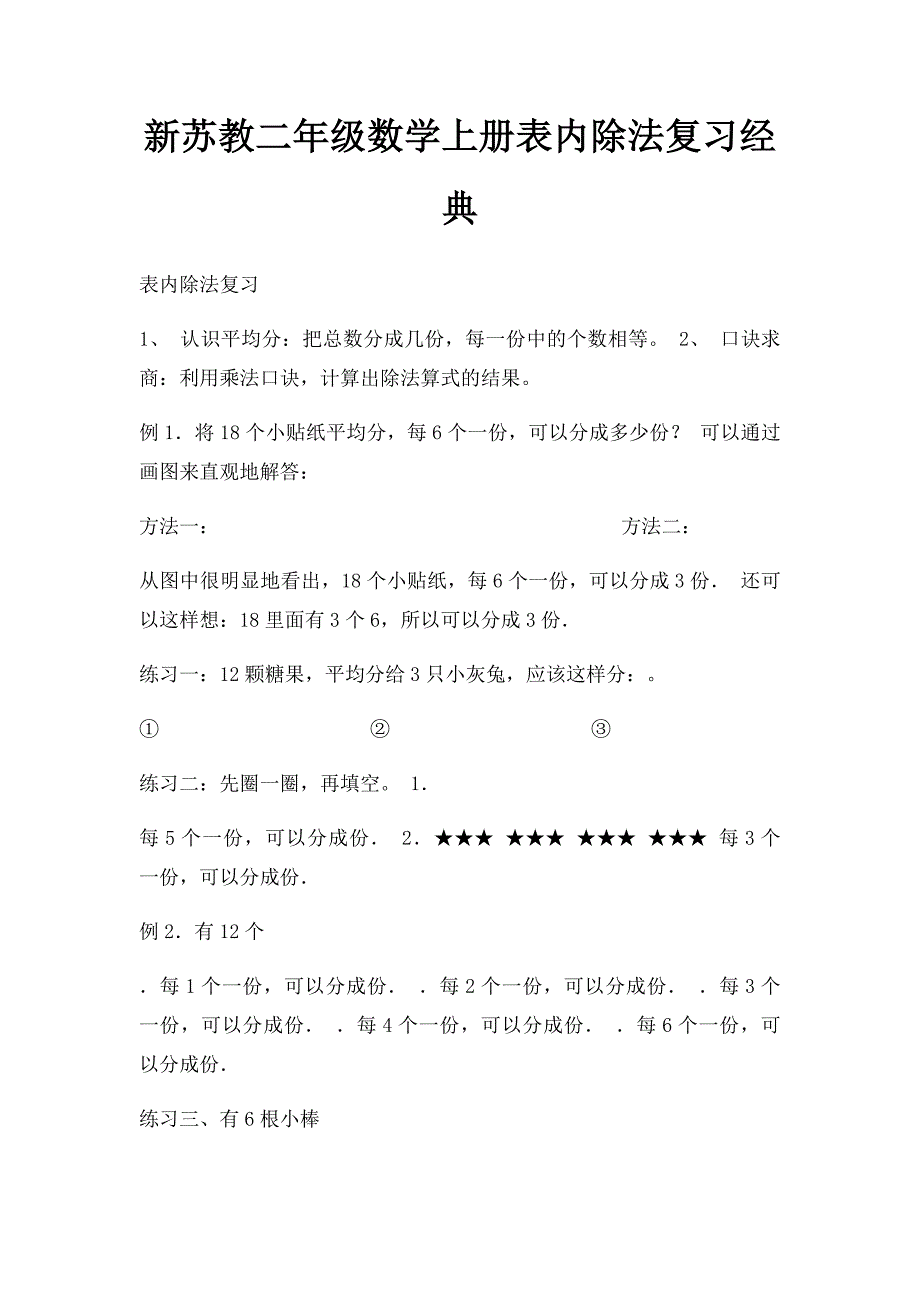 新苏教二年级数学上册表内除法复习经典

表内除法复习

1、 认识平均分：把总数分成几份，每一份中的个数相等。 2、 口诀求商：利用乘法口诀，计算出除法算式的结果。

例 1．将 18 个小贴纸平均分，每 6 个一份，可以分成多少份？ 可以通过画图来直观地解答：

方法一： 方法二：

从图中很明显地看出，18 个小贴纸，每 6 个一份，可以分成 3 份． 还可以这样想：18 里面有 3 个 6，所以可以分成 3 份．

练习一：12 颗糖果，平均分给 3 只小灰兔，应该这样分：。

① ② ③

练习二：先圈一圈，再填空。 1．

每 5 个一份，可以分成份． 2．★★★ ★★★ ★★★ ★★★ 每 3 个一份，可以分成份．

例 2．有 12 个

．每 1 个一份，可以分成份． ．每 2 个一份，可以分成份． ．每 3 个一份，可以分成份． ．每 4 个一份，可以分成份． ．每 6 个一份，可以分成份．

练习三、有 6 根小棒